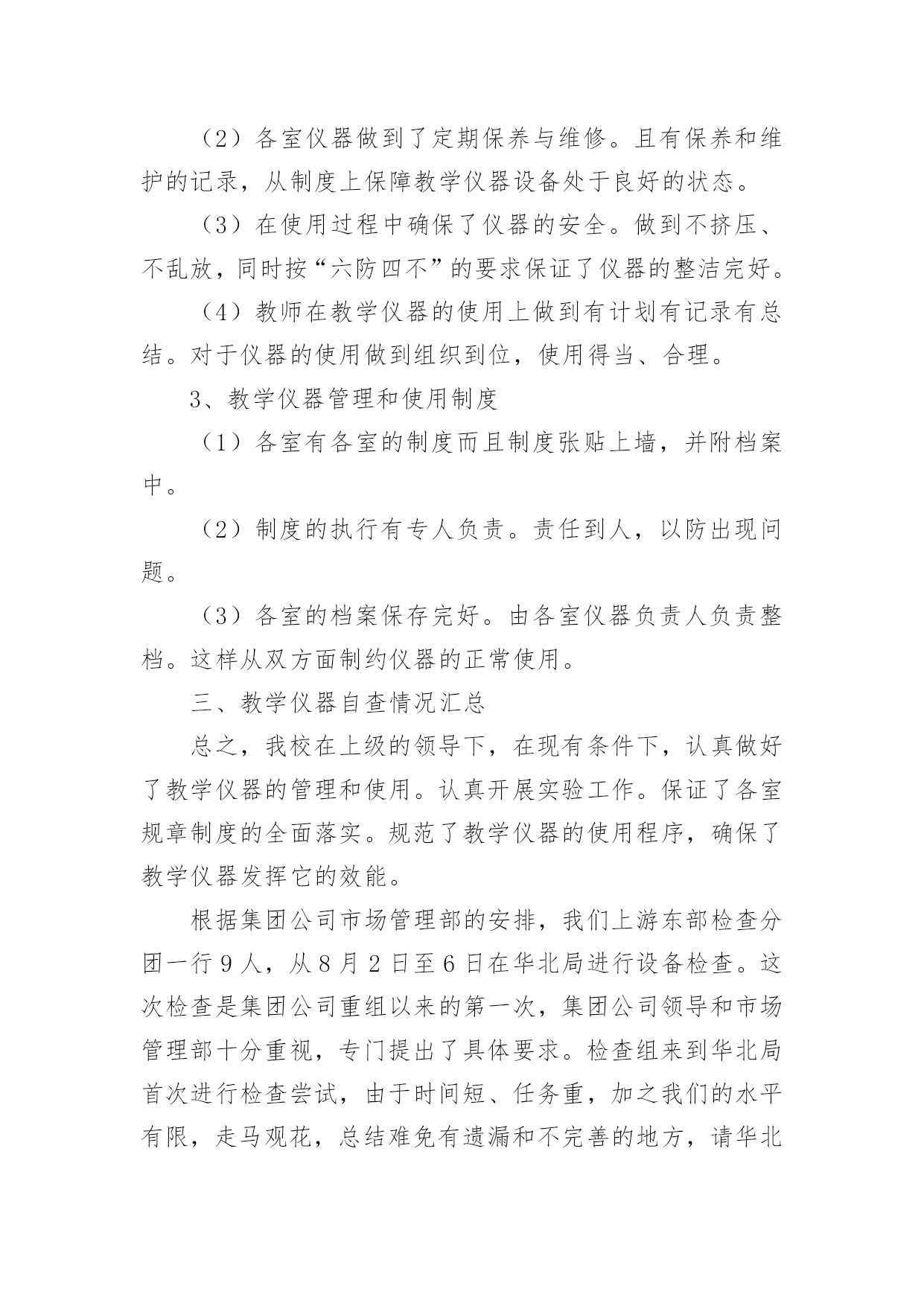 （2）各室仪器做到了定期保养与维修。且有保养和维护的记录，从制度上保障教学仪器设备处于良好的状态。

（3）在使用过程中确保了仪器的安全。做到不挤压、不乱放，同时按“六防四不”的要求保证了仪器的整洁完好。

（4）教师在教学仪器的使用上做到有计划有记录有总结。对于仪器的使用做到组织到位，使用得当、合理。

3、教学仪器管理和使用制度

（1）各室有各室的制度而且制度张贴上墙，并附档案中。

（2）制度的执行有专人负责。责任到人，以防出现问题。

（3）各室的档案保存完好。由各室仪器负责人负责整档。这样从双方面制约仪器的正常使用。

三、教学仪器自查情况汇总

总之，我校在上级的领导下，在现有条件下，认真做好了教学仪器的管理和使用。认真开展实验工作。保证了各室规章制度的全面落实。规范了教学仪器的使用程序，确保了教学仪器发挥它的效能。

根据集团公司市场管理部的安排，我们上游东部检查分团一行9人，从8月2日至6日在华北局进行设备检查。这次检查是集团公司重组以来的第一次，集团公司领导和市场管理部十分重视，专门提出了具体要求。检查组来到华北局首次进行检查尝试，由于时间短、任务重，加之我们的水平有限，走马观花，总结难免有遗漏和不完善的地方，请华北